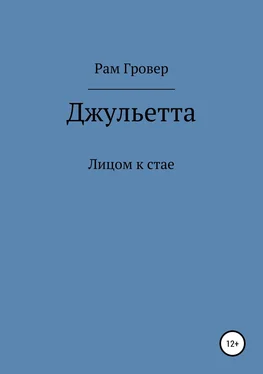 Рам Гровер

Джульетта

Лицом к стае

12+